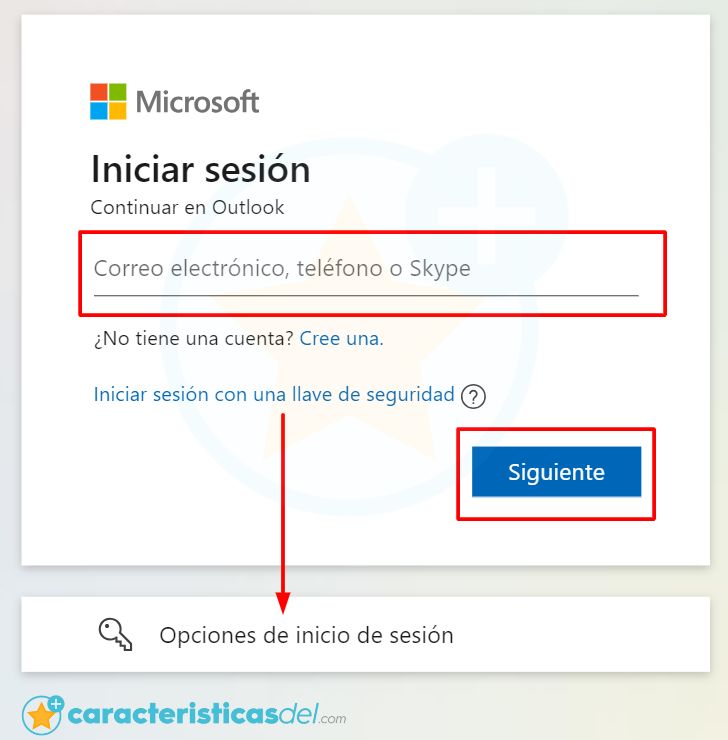 Microsoft

Iniciar sesión

Continuar en Outlook

Correo electrónico, teléfono o Skype

¿No tiene una cuenta? Cree una.

Iniciar sesión con una llave de seguridad ?

Siguiente

Opciones de inicio de sesión

caracteristicasdel.com